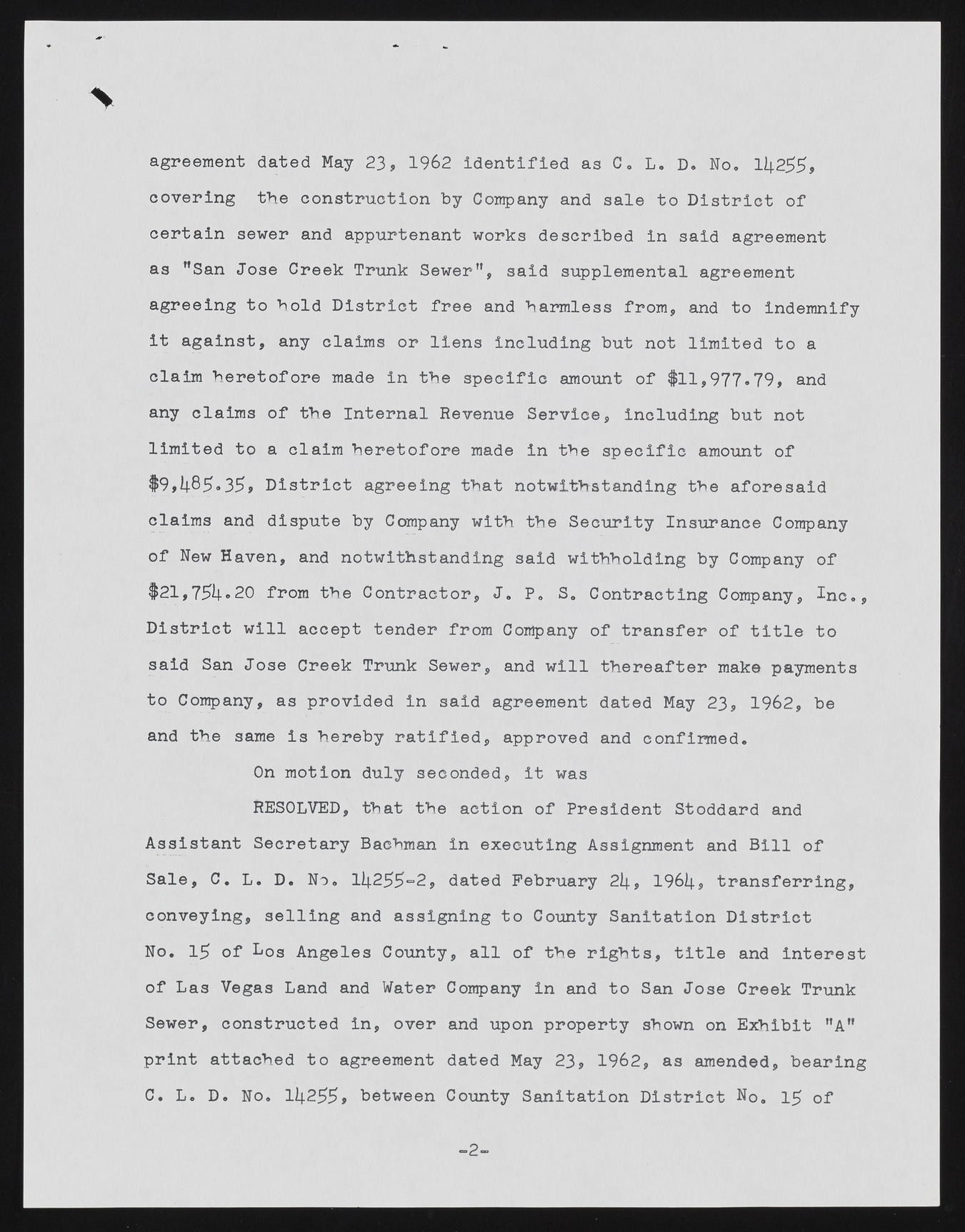 agreement dated May 23, 1962 identified as C. L. D. No. 14255, covering the construction by Company and sale to District of certain sewer and appurtenant works described in said agreement as "San Jose Creek Trunk Sewer", said supplemental agreement agreeing to hold District free and harmless from, and to indemnify it against, any claims or liens including but not limited to a claim heretofore made in the specific amount of $11,977.79, and any claims of the Internal Revenue Service, including but not limited to a claim heretofore made in the specific amount of $9,485.35, District agreeing that notwithstanding the aforesaid claims and dispute by Company with the Security Insurance Company of New Haven, and notwithstanding said withholding by Company of $21,754.20 from the Contractor, J. P. S. Contracting Company, Inc., District will accept tender from Company of transfer of title to said San Jose Creek Trunk Sewer, and will thereafter make payments to Company, as provided in said agreement dated May 23, 1962, be and the same is hereby ratified, approved and confirmed.

On motion duly seconded, it was

RESOLVED, that the action of President Stoddard and Assistant Secretary Bachman in executing Assignment and Bill of Sale, C. L. D. No. 14255-2, dated February 24, 1964, transferring, conveying, selling and assigning to County Sanitation District No. 15 of Los Angeles County, all of the rights, title and interest of Las Vegas Land and Water Company in and to San Jose Creek Trunk Sewer, constructed in, over and upon property shown on Exhibit "A" print attached to agreement dated May 23, 1962, as amended, bearing C. L. D. No. 14255, between County Sanitation District No. 15 of

-2-